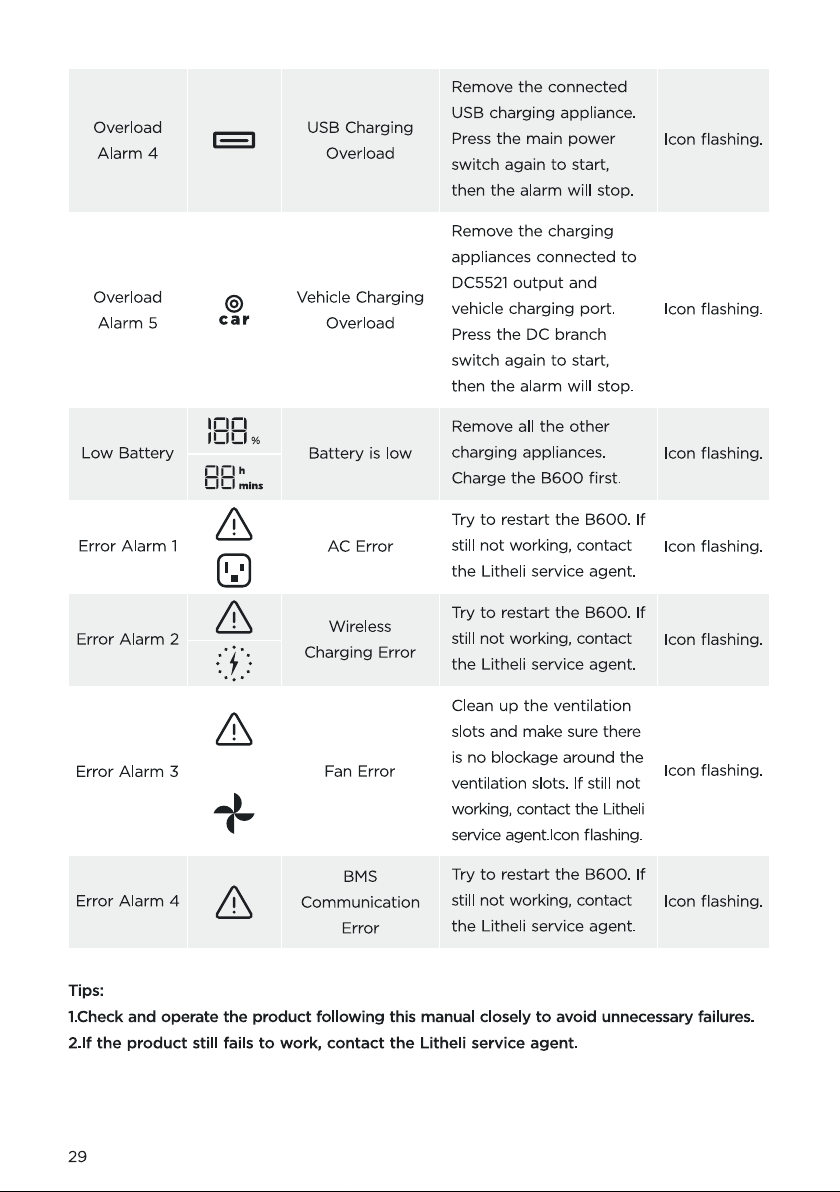 | | | | | |
|---|---|---|---|---|
| Overload Alarm 4 | | USB Charging Overload | Remove the connected USB charging appliance. Press the main power switch again to start, then the alarm will stop. | Icon flashing. |
| Overload Alarm 5 | car | Vehicle Charging Overload | Remove the charging appliances connected to DC5521 output and vehicle charging port. Press the DC branch switch again to start, then the alarm will stop. | Icon flashing. |
| Low Battery | 188 % 88 h mins | Battery is low | Remove all the other charging appliances. Charge the B600 first. | Icon flashing. |
| Error Alarm 1 | | AC Error | Try to restart the B600. If still not working, contact the Litheli service agent. | Icon flashing. |
| Error Alarm 2 | | Wireless Charging Error | Try to restart the B600. If still not working, contact the Litheli service agent. | Icon flashing. |
| Error Alarm 3 | | Fan Error | Clean up the ventilation slots and make sure there is no blockage around the ventilation slots. If still not working, contact the Litheli service agent.Icon flashing. | Icon flashing. |
| Error Alarm 4 | | BMS Communication Error | Try to restart the B600. If still not working, contact the Litheli service agent. | Icon flashing. |

Tips:
1.Check and operate the product following this manual closely to avoid unnecessary failures.
2.If the product still fails to work, contact the Litheli service agent.

29